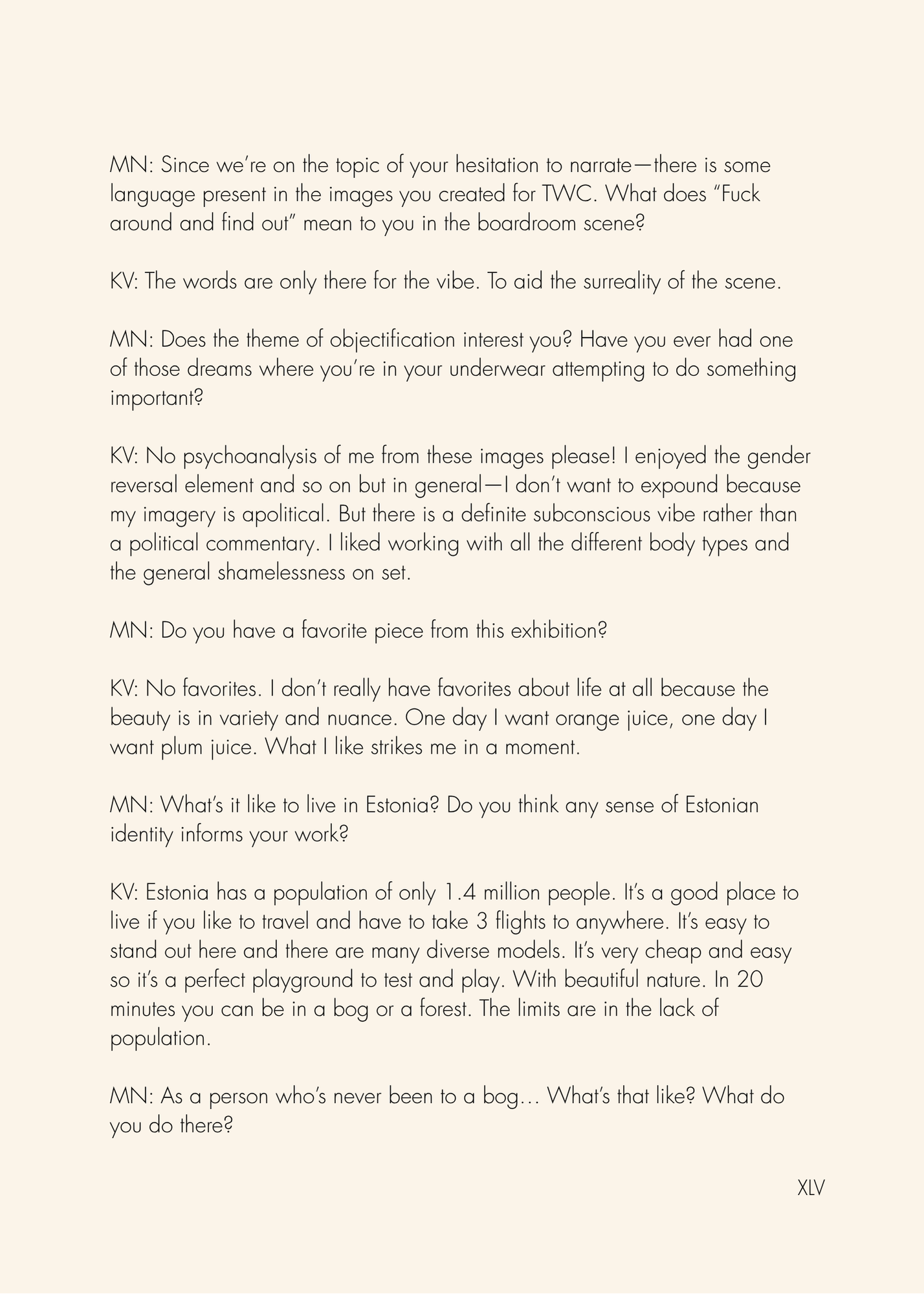 MN: Since we're on the topic of your hesitation to narrate—there is some language present in the images you created for TWC. What does "Fuck around and find out" mean to you in the boardroom scene?

KV: The words are only there for the vibe. To aid the surreality of the scene.

MN: Does the theme of objectification interest you? Have you ever had one of those dreams where you're in your underwear attempting to do something important?

KV: No psychoanalysis of me from these images please! I enjoyed the gender reversal element and so on but in general—I don't want to expound because my imagery is apolitical. But there is a definite subconscious vibe rather than a political commentary. I liked working with all the different body types and the general shamelessness on set.

MN: Do you have a favorite piece from this exhibition?

KV: No favorites. I don't really have favorites about life at all because the beauty is in variety and nuance. One day I want orange juice, one day I want plum juice. What I like strikes me in a moment.

MN: What's it like to live in Estonia? Do you think any sense of Estonian identity informs your work?

KV: Estonia has a population of only 1.4 million people. It's a good place to live if you like to travel and have to take 3 flights to anywhere. It's easy to stand out here and there are many diverse models. It's very cheap and easy so it's a perfect playground to test and play. With beautiful nature. In 20 minutes you can be in a bog or a forest. The limits are in the lack of population.

MN: As a person who's never been to a bog… What's that like? What do you do there?

XLV